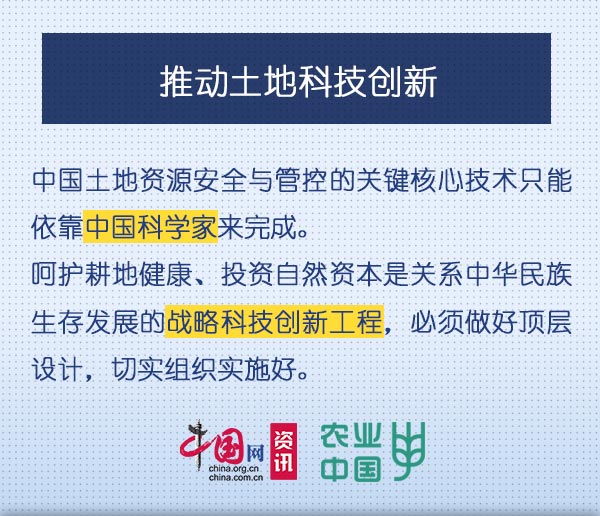 推动土地科技创新

中国土地资源安全与管控的关键核心技术只能依靠中国科学家来完成。

呵护耕地健康、投资自然资本是关系中华民族生存发展的战略科技创新工程，必须做好顶层设计，切实组织实施好。

中国网
china.org.cn
china.com.cn
资讯
农业中国